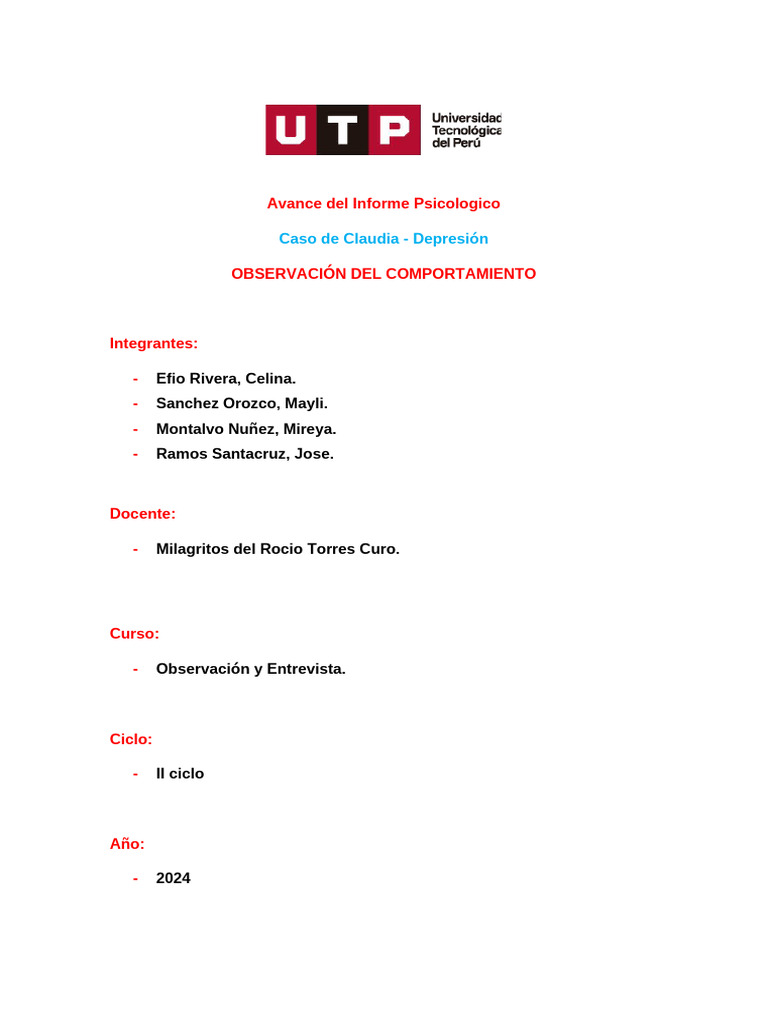 UTP
Universidad Tecnológica del Perú

Avance del Informe Psicologico

Caso de Claudia - Depresión

OBSERVACIÓN DEL COMPORTAMIENTO

Integrantes:

- Efio Rivera, Celina.
- Sanchez Orozco, Mayli.
- Montalvo Nuñez, Mireya.
- Ramos Santacruz, Jose.

Docente:

- Milagritos del Rocio Torres Curo.

Curso:

- Observación y Entrevista.

Ciclo:

- II ciclo

Año:

- 2024